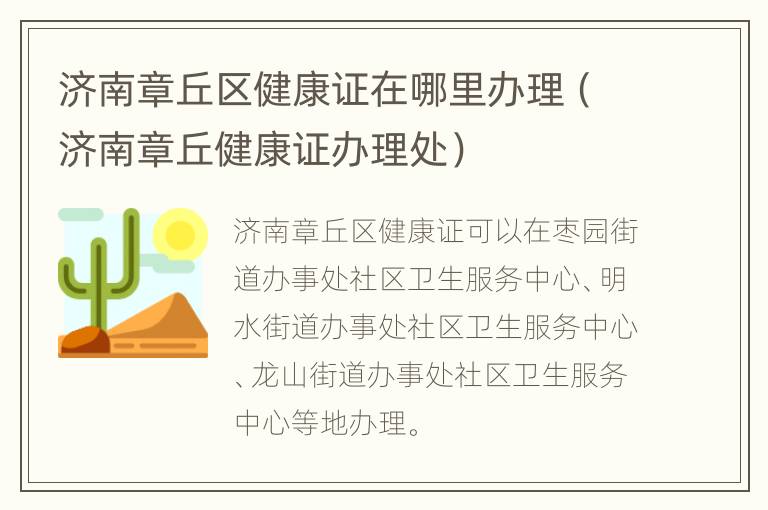 济南章丘区健康证在哪里办理（济南章丘健康证办理处）

济南章丘区健康证可以在枣园街道办事处社区卫生服务中心、明水街道办事处社区卫生服务中心、龙山街道办事处社区卫生服务中心等地办理。